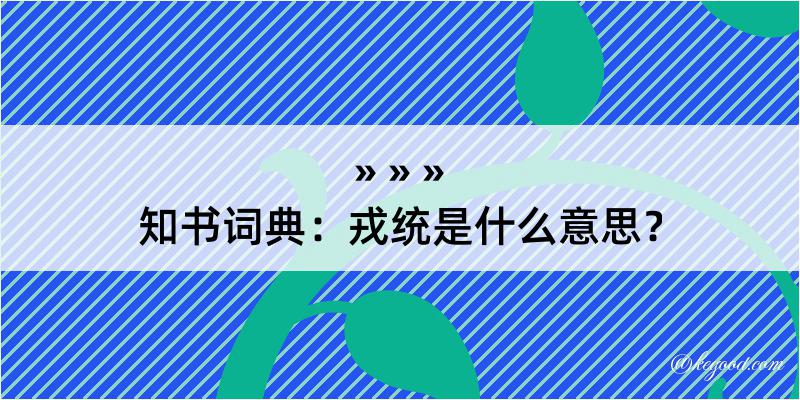 » » »
知书词典：戎统是什么意思？
@kegood.com